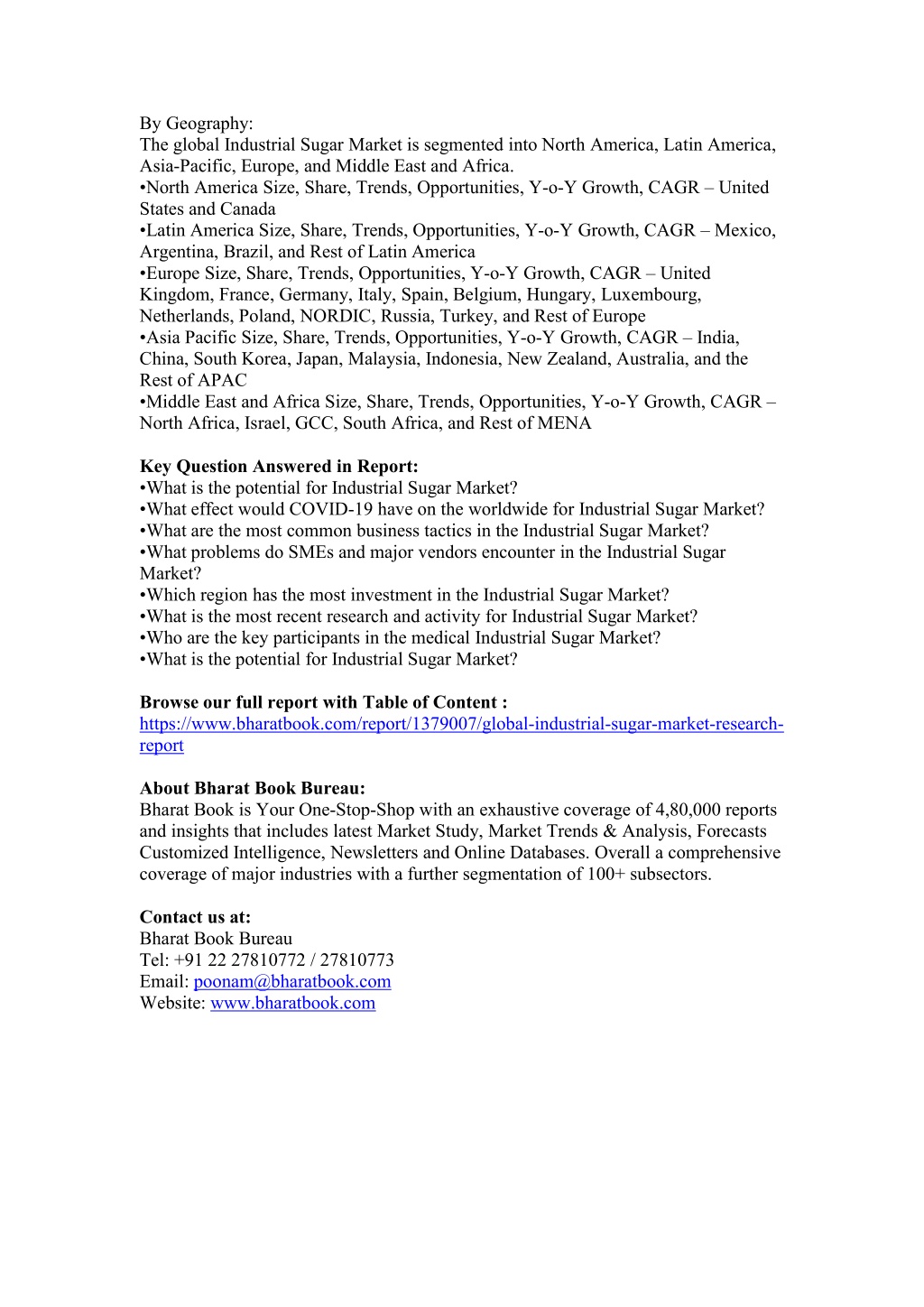 By Geography:
The global Industrial Sugar Market is segmented into North America, Latin America, Asia-Pacific, Europe, and Middle East and Africa.
•North America Size, Share, Trends, Opportunities, Y-o-Y Growth, CAGR – United States and Canada
•Latin America Size, Share, Trends, Opportunities, Y-o-Y Growth, CAGR – Mexico, Argentina, Brazil, and Rest of Latin America
•Europe Size, Share, Trends, Opportunities, Y-o-Y Growth, CAGR – United Kingdom, France, Germany, Italy, Spain, Belgium, Hungary, Luxembourg, Netherlands, Poland, NORDIC, Russia, Turkey, and Rest of Europe
•Asia Pacific Size, Share, Trends, Opportunities, Y-o-Y Growth, CAGR – India, China, South Korea, Japan, Malaysia, Indonesia, New Zealand, Australia, and the Rest of APAC
•Middle East and Africa Size, Share, Trends, Opportunities, Y-o-Y Growth, CAGR – North Africa, Israel, GCC, South Africa, and Rest of MENA

Key Question Answered in Report:
•What is the potential for Industrial Sugar Market?
•What effect would COVID-19 have on the worldwide for Industrial Sugar Market?
•What are the most common business tactics in the Industrial Sugar Market?
•What problems do SMEs and major vendors encounter in the Industrial Sugar Market?
•Which region has the most investment in the Industrial Sugar Market?
•What is the most recent research and activity for Industrial Sugar Market?
•Who are the key participants in the medical Industrial Sugar Market?
•What is the potential for Industrial Sugar Market?

Browse our full report with Table of Content :
https://www.bharatbook.com/report/1379007/global-industrial-sugar-market-research-report

About Bharat Book Bureau:
Bharat Book is Your One-Stop-Shop with an exhaustive coverage of 4,80,000 reports and insights that includes latest Market Study, Market Trends & Analysis, Forecasts Customized Intelligence, Newsletters and Online Databases. Overall a comprehensive coverage of major industries with a further segmentation of 100+ subsectors.

Contact us at:
Bharat Book Bureau
Tel: +91 22 27810772 / 27810773
Email: poonam@bharatbook.com
Website: www.bharatbook.com